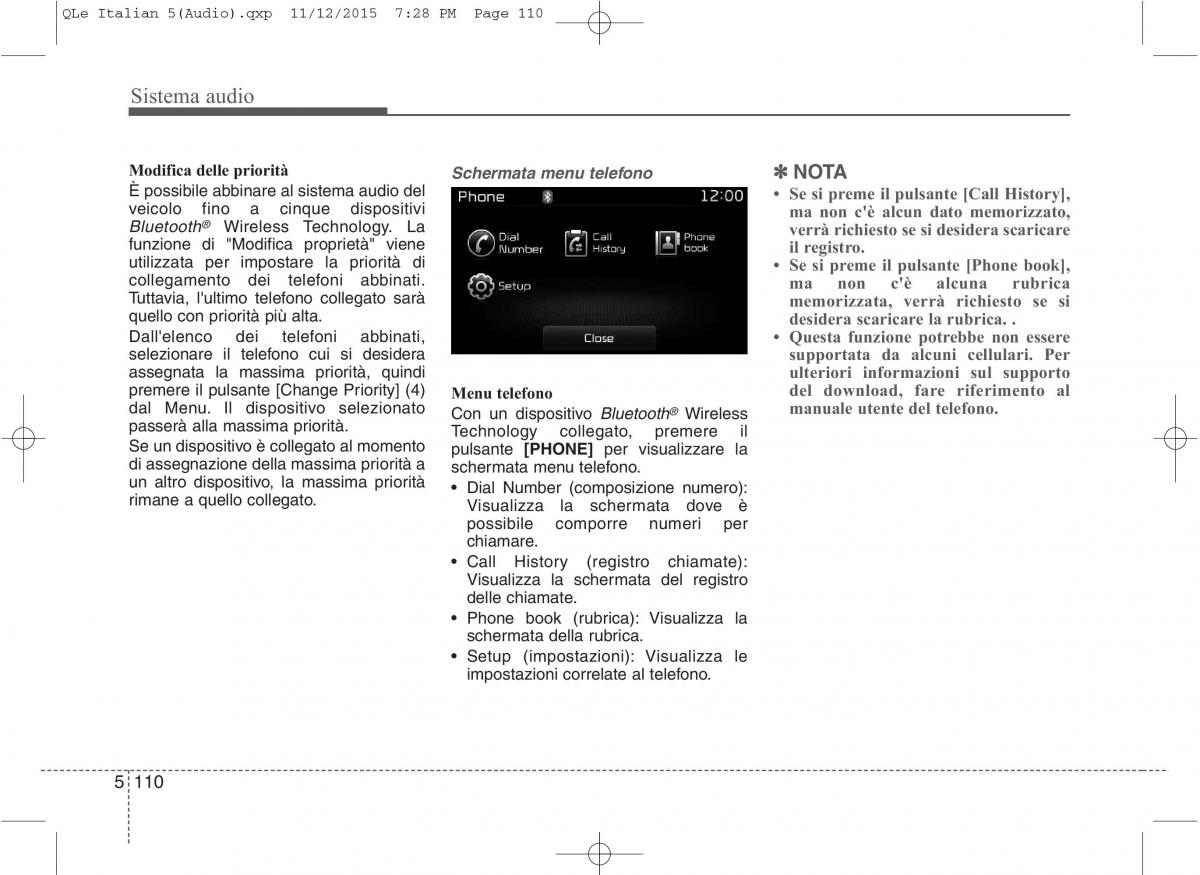 QLe Italian 5(Audio).qxp 11/12/2015 7:28 PM Page 110

Sistema audio

Modifica delle priorità
È possibile abbinare al sistema audio del veicolo fino a cinque dispositivi Bluetooth® Wireless Technology. La funzione di "Modifica proprietà" viene utilizzata per impostare la priorità di collegamento dei telefoni abbinati. Tuttavia, l'ultimo telefono collegato sarà quello con priorità più alta.
Dall'elenco dei telefoni abbinati, selezionare il telefono cui si desidera assegnata la massima priorità, quindi premere il pulsante [Change Priority] (4) dal Menu. Il dispositivo selezionato passerà alla massima priorità.
Se un dispositivo è collegato al momento di assegnazione della massima priorità a un altro dispositivo, la massima priorità rimane a quello collegato.

Schermata menu telefono

Phone 12:00
Dial Number
Call History
Phone book
Setup
Close

Menu telefono
Con un dispositivo Bluetooth® Wireless Technology collegato, premere il pulsante [PHONE] per visualizzare la schermata menu telefono.
• Dial Number (composizione numero): Visualizza la schermata dove è possibile comporre numeri per chiamare.
• Call History (registro chiamate): Visualizza la schermata del registro delle chiamate.
• Phone book (rubrica): Visualizza la schermata della rubrica.
• Setup (impostazioni): Visualizza le impostazioni correlate al telefono.

✽ NOTA
• Se si preme il pulsante [Call History], ma non c'è alcun dato memorizzato, verrà richiesto se si desidera scaricare il registro.
• Se si preme il pulsante [Phone book], ma non c'è alcuna rubrica memorizzata, verrà richiesto se si desidera scaricare la rubrica. .
• Questa funzione potrebbe non essere supportata da alcuni cellulari. Per ulteriori informazioni sul supporto del download, fare riferimento al manuale utente del telefono.

5 110